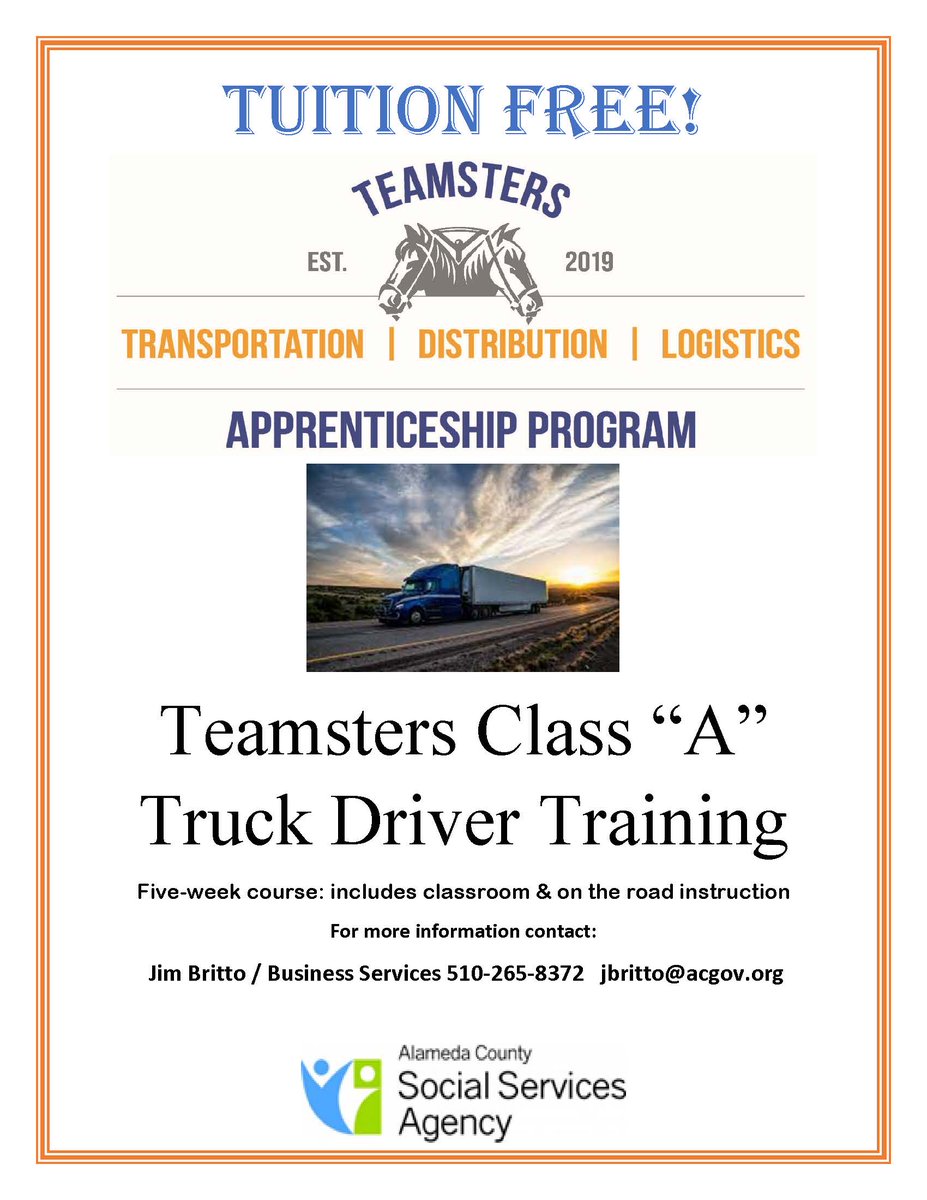 TUITION FREE!

TEAMSTERS

EST. 2019

TRANSPORTATION | DISTRIBUTION | LOGISTICS

APPRENTICESHIP PROGRAM

Teamsters Class "A" Truck Driver Training

Five-week course: includes classroom & on the road instruction

For more information contact:

Jim Britto / Business Services 510-265-8372 jbritto@acgov.org

Alameda County
Social Services
Agency